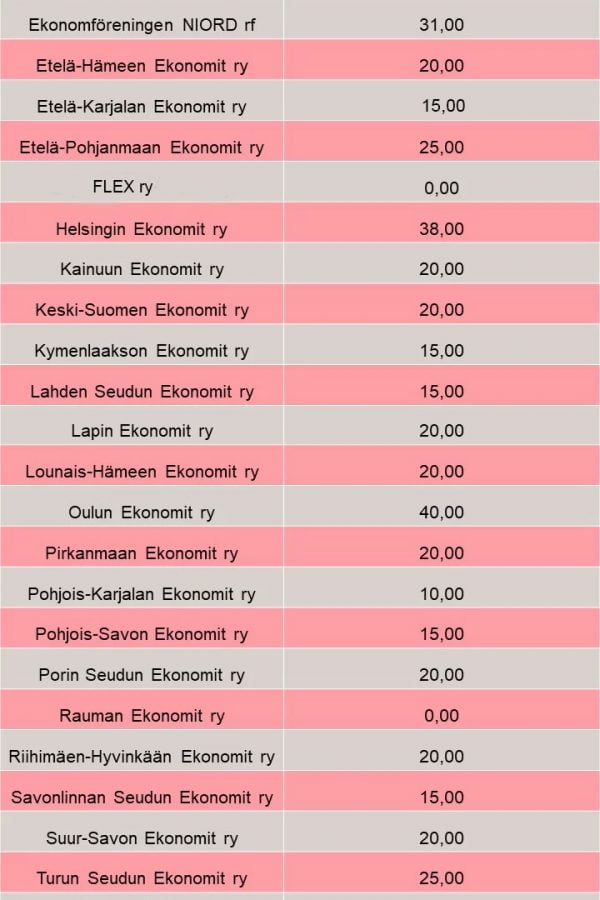 | Ekonomföreningen NIORD rf | 31,00 |
|---|---|
| Etelä-Hämeen Ekonomit ry | 20,00 |
| Etelä-Karjalan Ekonomit ry | 15,00 |
| Etelä-Pohjanmaan Ekonomit ry | 25,00 |
| FLEX ry | 0,00 |
| Helsingin Ekonomit ry | 38,00 |
| Kainuun Ekonomit ry | 20,00 |
| Keski-Suomen Ekonomit ry | 20,00 |
| Kymenlaakson Ekonomit ry | 15,00 |
| Lahden Seudun Ekonomit ry | 15,00 |
| Lapin Ekonomit ry | 20,00 |
| Lounais-Hämeen Ekonomit ry | 20,00 |
| Oulun Ekonomit ry | 40,00 |
| Pirkanmaan Ekonomit ry | 20,00 |
| Pohjois-Karjalan Ekonomit ry | 10,00 |
| Pohjois-Savon Ekonomit ry | 15,00 |
| Porin Seudun Ekonomit ry | 20,00 |
| Rauman Ekonomit ry | 0,00 |
| Riihimäen-Hyvinkään Ekonomit ry | 20,00 |
| Savonlinnan Seudun Ekonomit ry | 15,00 |
| Suur-Savon Ekonomit ry | 20,00 |
| Turun Seudun Ekonomit ry | 25,00 |